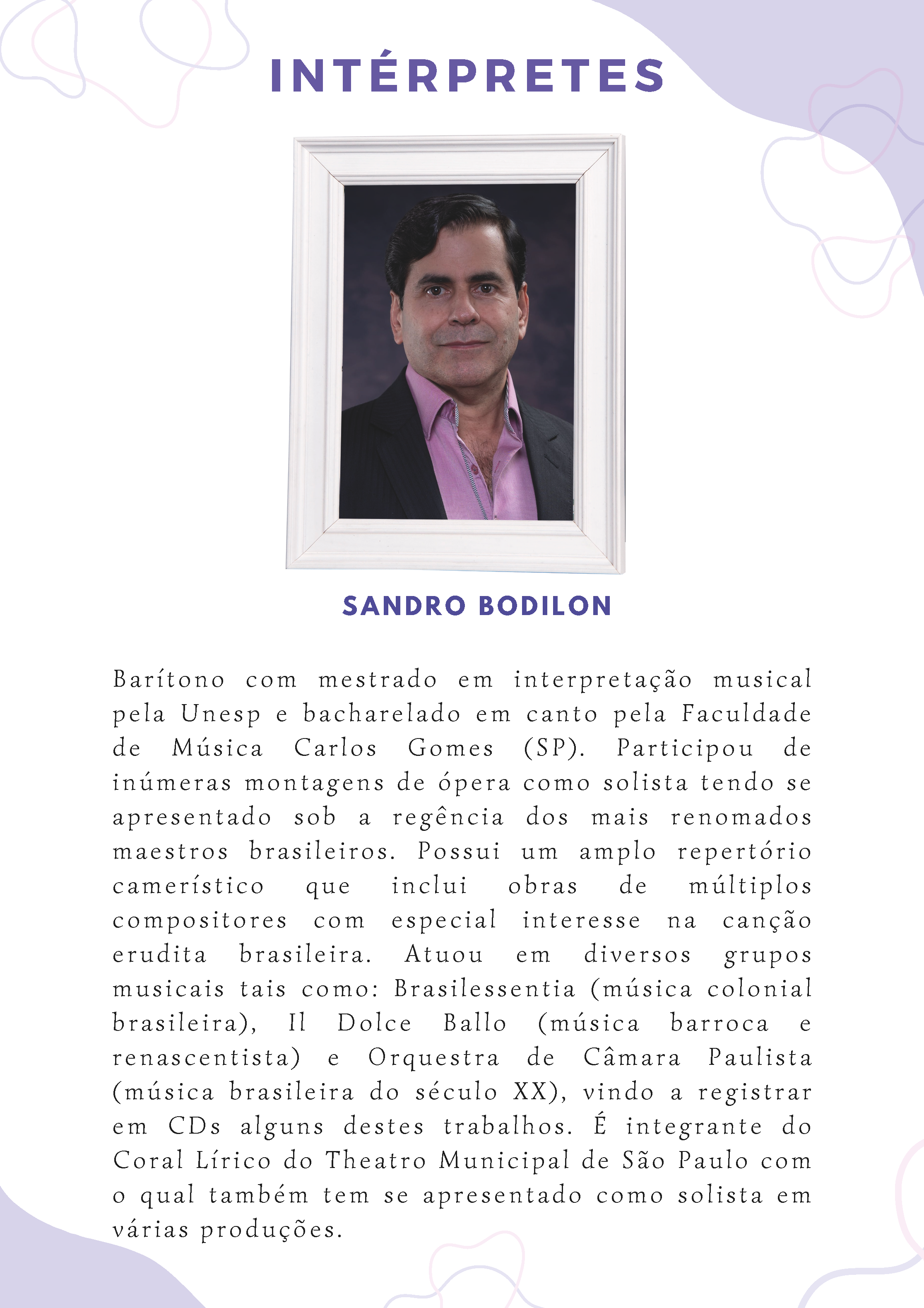 INTÉRPRETES

SANDRO BODILON

Barítono com mestrado em interpretação musical pela Unesp e bacharelado em canto pela Faculdade de Música Carlos Gomes (SP). Participou de inúmeras montagens de ópera como solista tendo se apresentado sob a regência dos mais renomados maestros brasileiros. Possui um amplo repertório camerístico que inclui obras de múltiplos compositores com especial interesse na canção erudita brasileira. Atuou em diversos grupos musicais tais como: Brasilessentia (música colonial brasileira), Il Dolce Ballo (música barroca e renascentista) e Orquestra de Câmara Paulista (música brasileira do século XX), vindo a registrar em CDs alguns destes trabalhos. É integrante do Coral Lírico do Theatro Municipal de São Paulo com o qual também tem se apresentado como solista em várias produções.